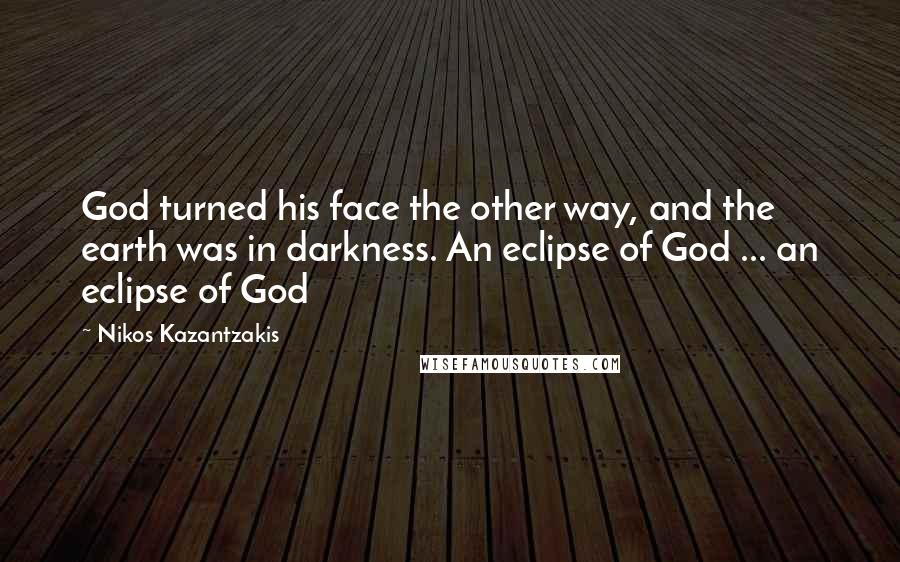 God turned his face the other way, and the earth was in darkness. An eclipse of God ... an eclipse of God

~ Nikos Kazantzakis

WISEFAMOUSQUOTES.COM